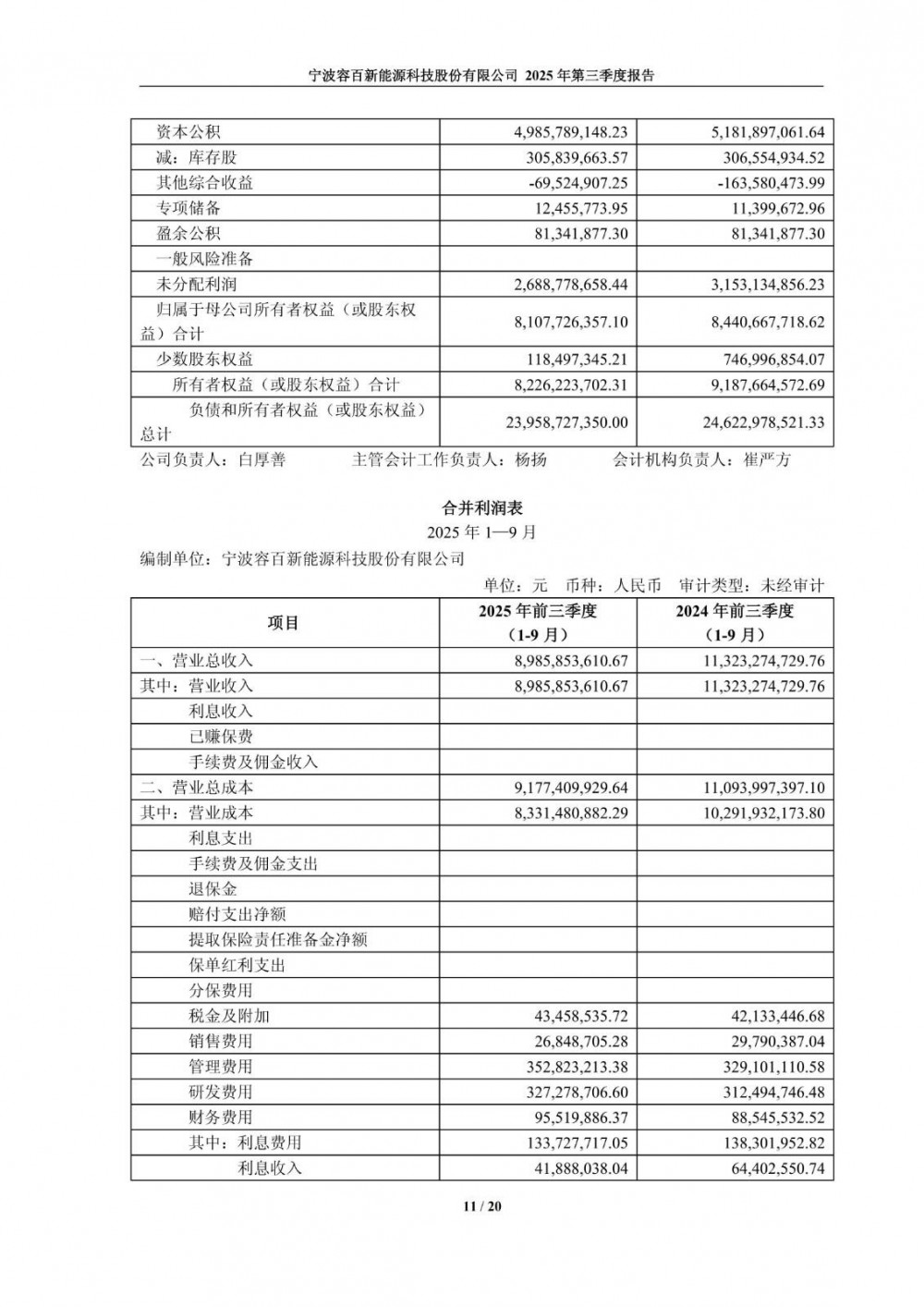 宁波容百新能源科技股份有限公司 2025 年第三季度报告

| | | |
|---|---|---|
| 资本公积 | 4,985,789,148.23 | 5,181,897,061.64 |
| 减：库存股 | 305,839,663.57 | 306,554,934.52 |
| 其他综合收益 | -69,524,907.25 | -163,580,473.99 |
| 专项储备 | 12,455,773.95 | 11,399,672.96 |
| 盈余公积 | 81,341,877.30 | 81,341,877.30 |
| 一般风险准备 | | |
| 未分配利润 | 2,688,778,658.44 | 3,153,134,856.23 |
| 归属于母公司所有者权益（或股东权益）合计 | 8,107,726,357.10 | 8,440,667,718.62 |
| 少数股东权益 | 118,497,345.21 | 746,996,854.07 |
| 所有者权益（或股东权益）合计 | 8,226,223,702.31 | 9,187,664,572.69 |
| 负债和所有者权益（或股东权益）总计 | 23,958,727,350.00 | 24,622,978,521.33 |

公司负责人：白厚善　　主管会计工作负责人：杨扬　　会计机构负责人：崔严方

合并利润表
2025 年 1—9 月
编制单位：宁波容百新能源科技股份有限公司
单位：元　币种：人民币　审计类型：未经审计

| 项目 | 2025 年前三季度（1-9 月） | 2024 年前三季度（1-9 月） |
|---|---|---|
| 一、营业总收入 | 8,985,853,610.67 | 11,323,274,729.76 |
| 其中：营业收入 | 8,985,853,610.67 | 11,323,274,729.76 |
| 利息收入 | | |
| 已赚保费 | | |
| 手续费及佣金收入 | | |
| 二、营业总成本 | 9,177,409,929.64 | 11,093,997,397.10 |
| 其中：营业成本 | 8,331,480,882.29 | 10,291,932,173.80 |
| 利息支出 | | |
| 手续费及佣金支出 | | |
| 退保金 | | |
| 赔付支出净额 | | |
| 提取保险责任准备金净额 | | |
| 保单红利支出 | | |
| 分保费用 | | |
| 税金及附加 | 43,458,535.72 | 42,133,446.68 |
| 销售费用 | 26,848,705.28 | 29,790,387.04 |
| 管理费用 | 352,823,213.38 | 329,101,110.58 |
| 研发费用 | 327,278,706.60 | 312,494,746.48 |
| 财务费用 | 95,519,886.37 | 88,545,532.52 |
| 其中：利息费用 | 133,727,717.05 | 138,301,952.82 |
| 利息收入 | 41,888,038.04 | 64,402,550.74 |

11 / 20